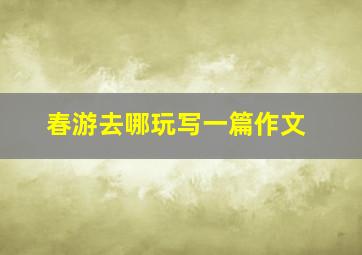 春游去哪玩写一篇作文